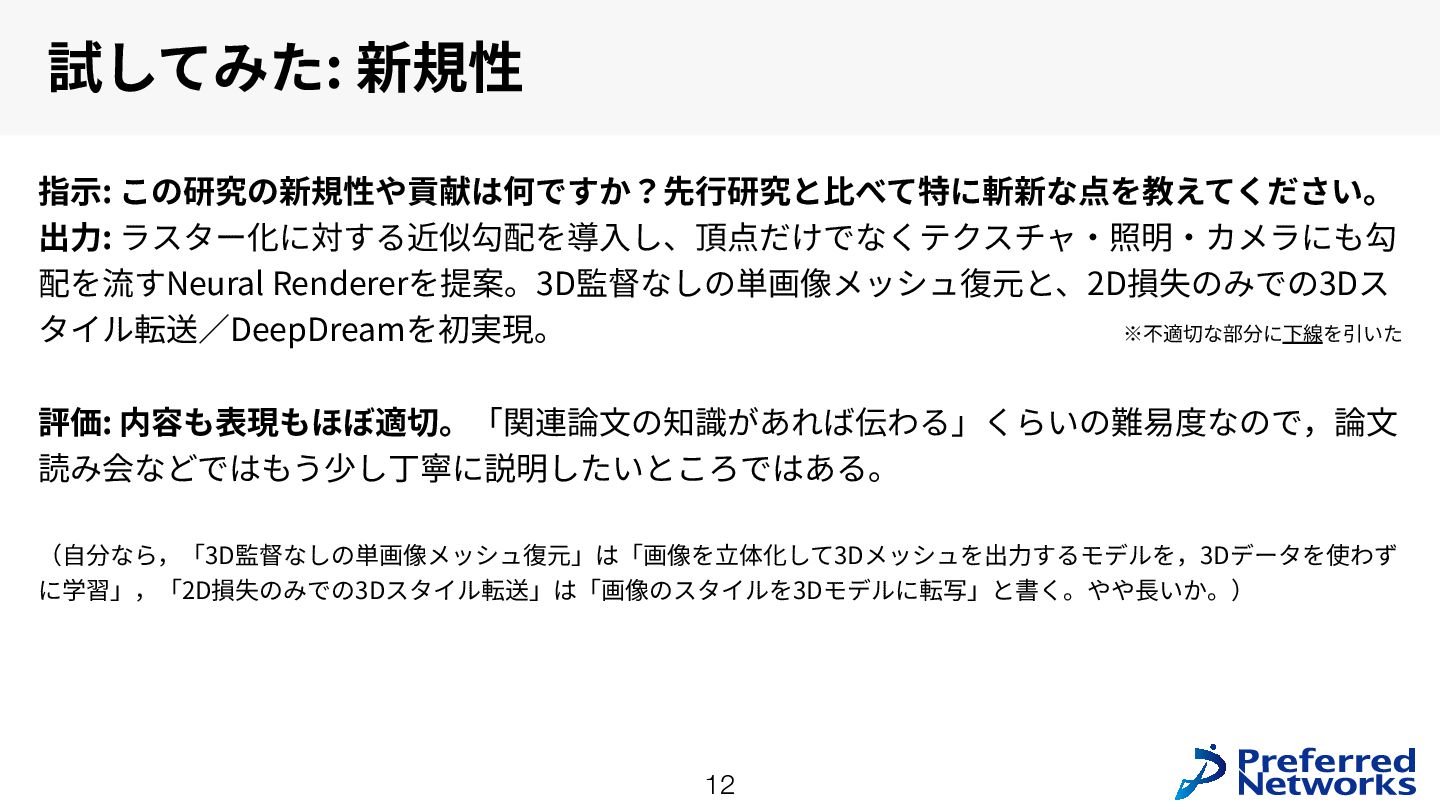 試してみた: 新規性

指示: この研究の新規性や貢献は何ですか？先行研究と比べて特に斬新な点を教えてください。
出力: ラスター化に対する近似勾配を導入し、頂点だけでなくテクスチャ・照明・カメラにも勾配を流すNeural Rendererを提案。3D監督なしの単画像メッシュ復元と、2D損失のみでの3Dスタイル転送／DeepDreamを初実現。

※不適切な部分に下線を引いた

評価: 内容も表現もほぼ適切。「関連論文の知識があれば伝わる」くらいの難易度なので，論文読み会などではもう少し丁寧に説明したいところではある。

（自分なら，「3D監督なしの単画像メッシュ復元」は「画像を立体化して3Dメッシュを出力するモデルを，3Dデータを使わずに学習」，「2D損失のみでの3Dスタイル転送」は「画像のスタイルを3Dモデルに転写」と書く。やや長いか。）

12

Preferred Networks